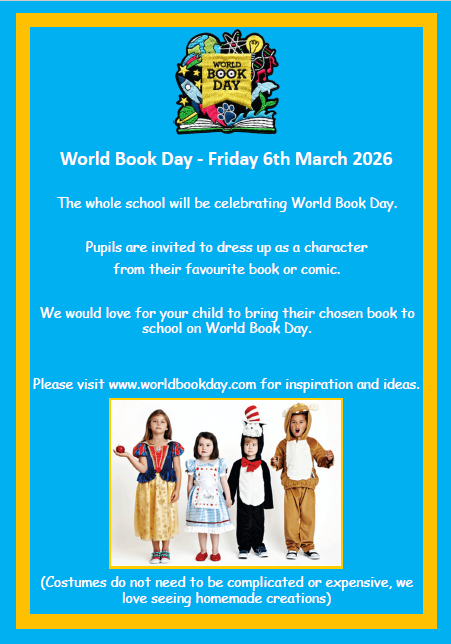 WORLD BOOK DAY

World Book Day - Friday 6th March 2026

The whole school will be celebrating World Book Day.

Pupils are invited to dress up as a character from their favourite book or comic.

We would love for your child to bring their chosen book to school on World Book Day.

Please visit www.worldbookday.com for inspiration and ideas.

(Costumes do not need to be complicated or expensive, we love seeing homemade creations)